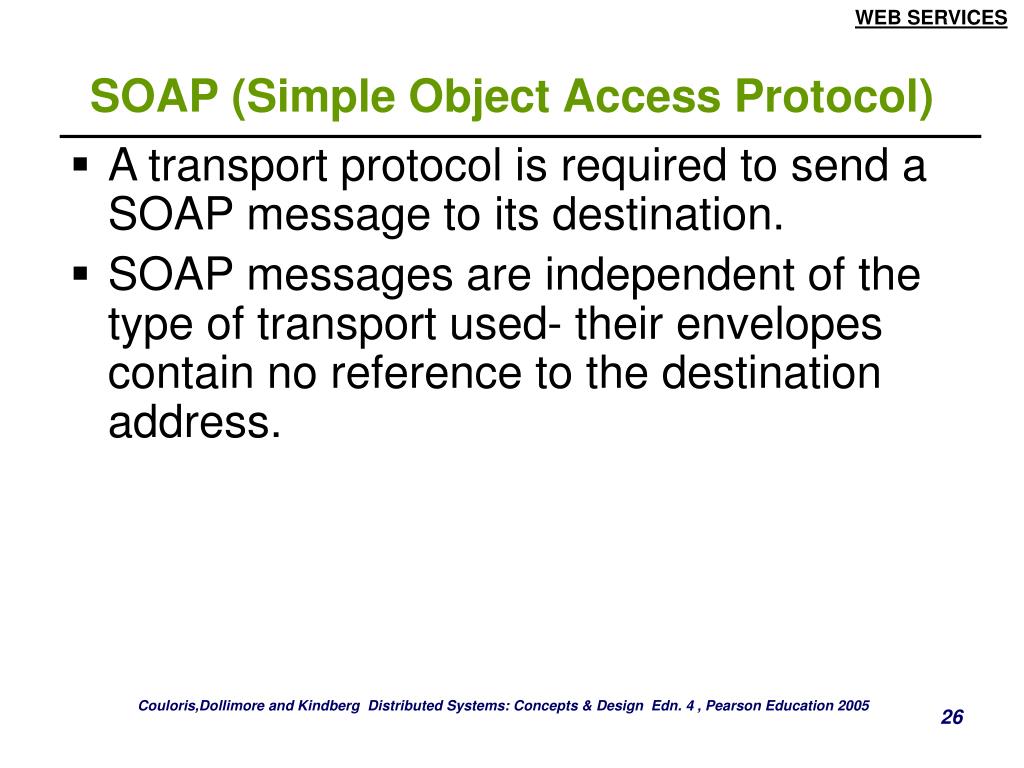 WEB SERVICES

SOAP (Simple Object Access Protocol)

▪ A transport protocol is required to send a SOAP message to its destination.
▪ SOAP messages are independent of the type of transport used- their envelopes contain no reference to the destination address.

Couloris,Dollimore and Kindberg Distributed Systems: Concepts & Design Edn. 4 , Pearson Education 2005

26